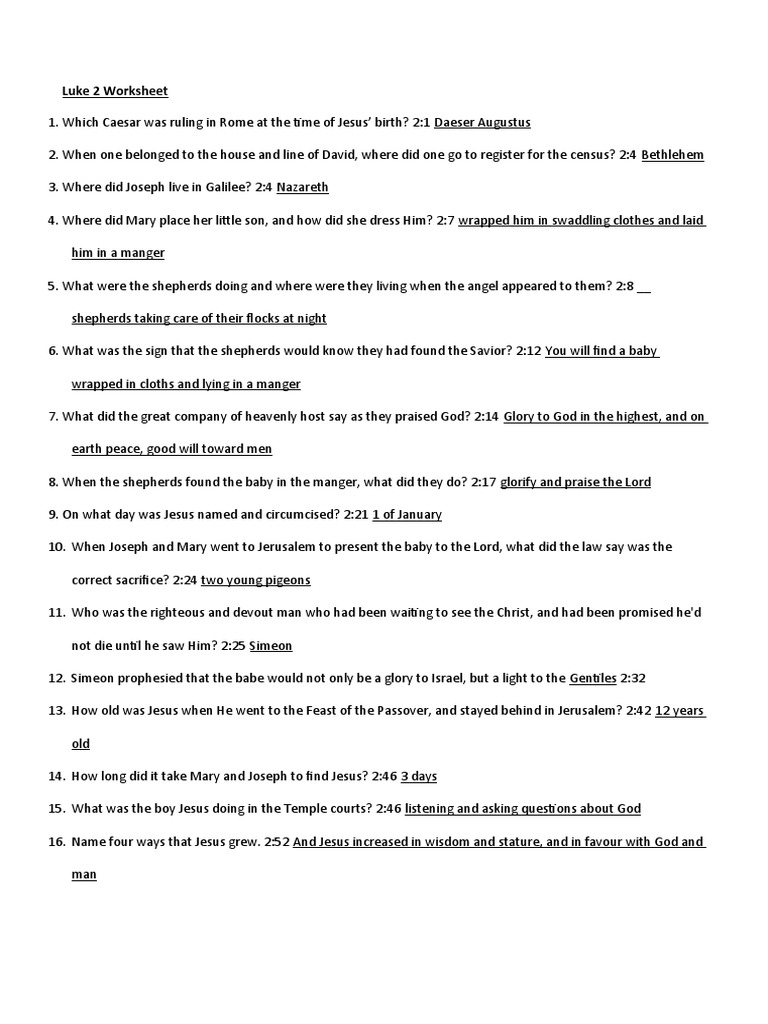 Luke 2 Worksheet

1. Which Caesar was ruling in Rome at the time of Jesus' birth? 2:1 Daeser Augustus

2. When one belonged to the house and line of David, where did one go to register for the census? 2:4 Bethlehem

3. Where did Joseph live in Galilee? 2:4 Nazareth

4. Where did Mary place her little son, and how did she dress Him? 2:7 wrapped him in swaddling clothes and laid him in a manger

5. What were the shepherds doing and where were they living when the angel appeared to them? 2:8 shepherds taking care of their flocks at night

6. What was the sign that the shepherds would know they had found the Savior? 2:12 You will find a baby wrapped in cloths and lying in a manger

7. What did the great company of heavenly host say as they praised God? 2:14 Glory to God in the highest, and on earth peace, good will toward men

8. When the shepherds found the baby in the manger, what did they do? 2:17 glorify and praise the Lord

9. On what day was Jesus named and circumcised? 2:21 1 of January

10. When Joseph and Mary went to Jerusalem to present the baby to the Lord, what did the law say was the correct sacrifice? 2:24 two young pigeons

11. Who was the righteous and devout man who had been waiting to see the Christ, and had been promised he'd not die until he saw Him? 2:25 Simeon

12. Simeon prophesied that the babe would not only be a glory to Israel, but a light to the Gentiles 2:32

13. How old was Jesus when He went to the Feast of the Passover, and stayed behind in Jerusalem? 2:42 12 years old

14. How long did it take Mary and Joseph to find Jesus? 2:46 3 days

15. What was the boy Jesus doing in the Temple courts? 2:46 listening and asking questions about God

16. Name four ways that Jesus grew. 2:52 And Jesus increased in wisdom and stature, and in favour with God and man